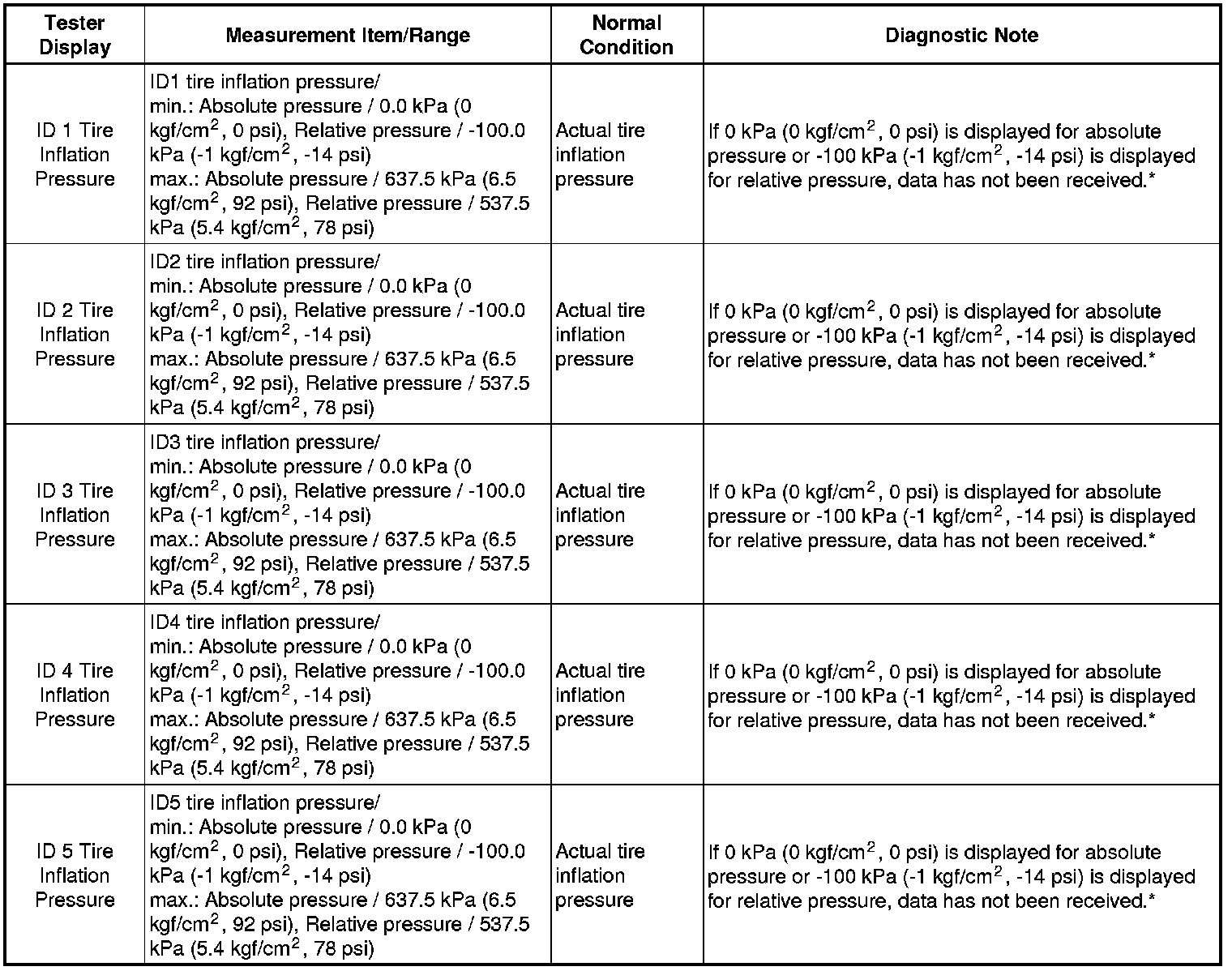 | Tester Display | Measurement Item/Range | Normal Condition | Diagnostic Note |
|---|---|---|---|
| ID 1 Tire Inflation Pressure | ID1 tire inflation pressure/ min.: Absolute pressure / 0.0 kPa (0 kgf/cm$^2$, 0 psi), Relative pressure / -100.0 kPa (-1 kgf/cm$^2$, -14 psi) max.: Absolute pressure / 637.5 kPa (6.5 kgf/cm$^2$, 92 psi), Relative pressure / 537.5 kPa (5.4 kgf/cm$^2$, 78 psi) | Actual tire inflation pressure | If 0 kPa (0 kgf/cm$^2$, 0 psi) is displayed for absolute pressure or -100 kPa (-1 kgf/cm$^2$, -14 psi) is displayed for relative pressure, data has not been received.* |
| ID 2 Tire Inflation Pressure | ID2 tire inflation pressure/ min.: Absolute pressure / 0.0 kPa (0 kgf/cm$^2$, 0 psi), Relative pressure / -100.0 kPa (-1 kgf/cm$^2$, -14 psi) max.: Absolute pressure / 637.5 kPa (6.5 kgf/cm$^2$, 92 psi), Relative pressure / 537.5 kPa (5.4 kgf/cm$^2$, 78 psi) | Actual tire inflation pressure | If 0 kPa (0 kgf/cm$^2$, 0 psi) is displayed for absolute pressure or -100 kPa (-1 kgf/cm$^2$, -14 psi) is displayed for relative pressure, data has not been received.* |
| ID 3 Tire Inflation Pressure | ID3 tire inflation pressure/ min.: Absolute pressure / 0.0 kPa (0 kgf/cm$^2$, 0 psi), Relative pressure / -100.0 kPa (-1 kgf/cm$^2$, -14 psi) max.: Absolute pressure / 637.5 kPa (6.5 kgf/cm$^2$, 92 psi), Relative pressure / 537.5 kPa (5.4 kgf/cm$^2$, 78 psi) | Actual tire inflation pressure | If 0 kPa (0 kgf/cm$^2$, 0 psi) is displayed for absolute pressure or -100 kPa (-1 kgf/cm$^2$, -14 psi) is displayed for relative pressure, data has not been received.* |
| ID 4 Tire Inflation Pressure | ID4 tire inflation pressure/ min.: Absolute pressure / 0.0 kPa (0 kgf/cm$^2$, 0 psi), Relative pressure / -100.0 kPa (-1 kgf/cm$^2$, -14 psi) max.: Absolute pressure / 637.5 kPa (6.5 kgf/cm$^2$, 92 psi), Relative pressure / 537.5 kPa (5.4 kgf/cm$^2$, 78 psi) | Actual tire inflation pressure | If 0 kPa (0 kgf/cm$^2$, 0 psi) is displayed for absolute pressure or -100 kPa (-1 kgf/cm$^2$, -14 psi) is displayed for relative pressure, data has not been received.* |
| ID 5 Tire Inflation Pressure | ID5 tire inflation pressure/ min.: Absolute pressure / 0.0 kPa (0 kgf/cm$^2$, 0 psi), Relative pressure / -100.0 kPa (-1 kgf/cm$^2$, -14 psi) max.: Absolute pressure / 637.5 kPa (6.5 kgf/cm$^2$, 92 psi), Relative pressure / 537.5 kPa (5.4 kgf/cm$^2$, 78 psi) | Actual tire inflation pressure | If 0 kPa (0 kgf/cm$^2$, 0 psi) is displayed for absolute pressure or -100 kPa (-1 kgf/cm$^2$, -14 psi) is displayed for relative pressure, data has not been received.* |